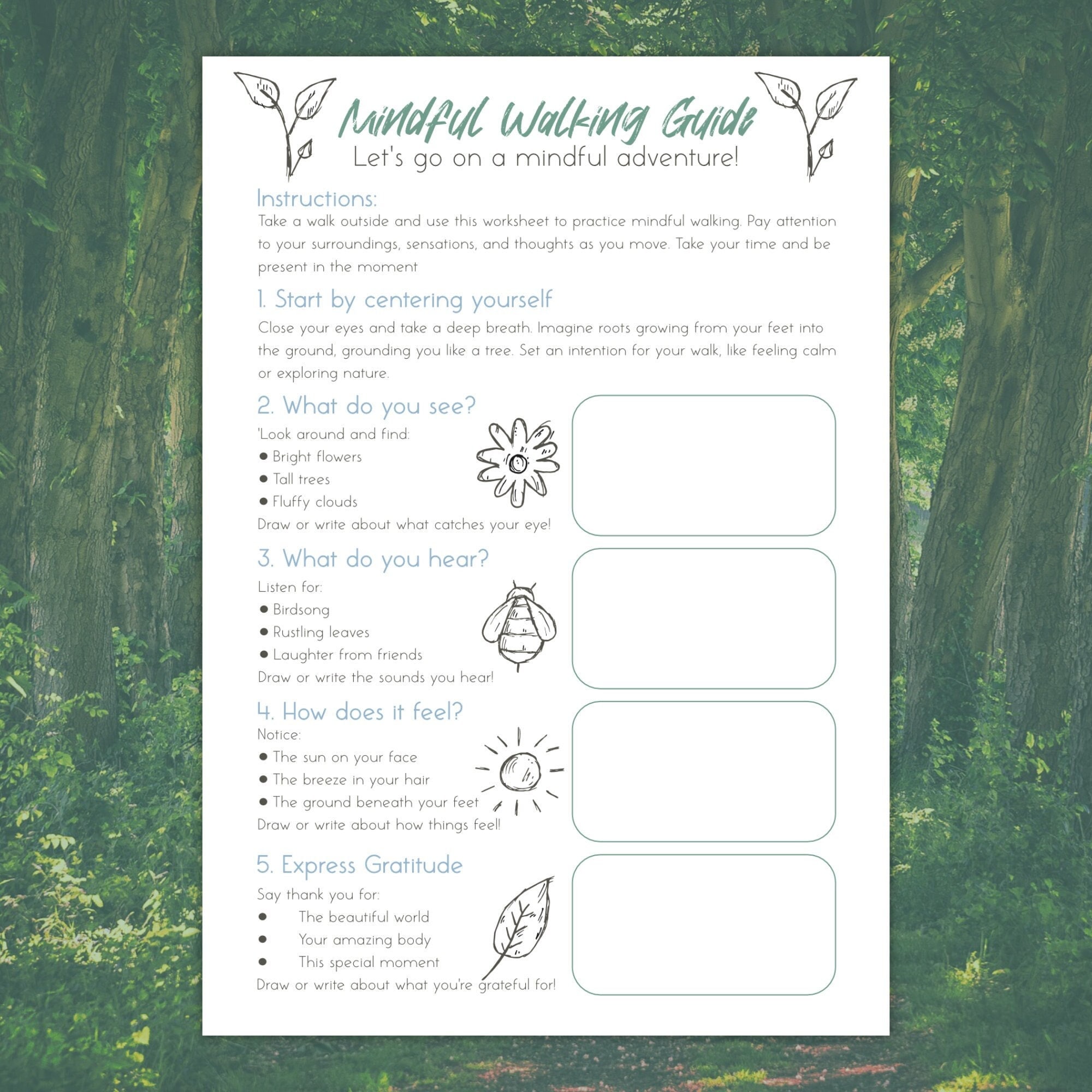 Mindful Walking Guide

Let's go on a mindful adventure!

Instructions:

Take a walk outside and use this worksheet to practice mindful walking. Pay attention to your surroundings, sensations, and thoughts as you move. Take your time and be present in the moment

1. Start by centering yourself

Close your eyes and take a deep breath. Imagine roots growing from your feet into the ground, grounding you like a tree. Set an intention for your walk, like feeling calm or exploring nature.

2. What do you see?

'Look around and find:

● Bright flowers
● Tall trees
● Fluffy clouds

Draw or write about what catches your eye!

3. What do you hear?

Listen for:

● Birdsong
● Rustling leaves
● Laughter from friends

Draw or write the sounds you hear!

4. How does it feel?

Notice:

● The sun on your face
● The breeze in your hair
● The ground beneath your feet

Draw or write about how things feel!

5. Express Gratitude

Say thank you for:

● The beautiful world
● Your amazing body
● This special moment

Draw or write about what you're grateful for!